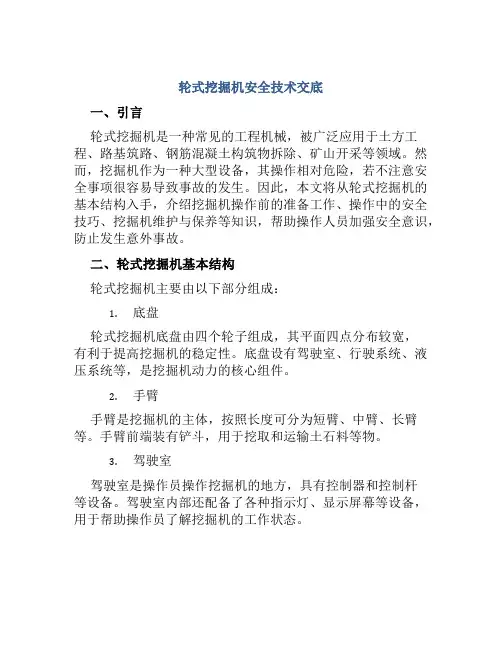 轮式挖掘机安全技术交底

一、引言

轮式挖掘机是一种常见的工程机械，被广泛应用于土方工程、路基筑路、钢筋混凝土构筑物拆除、矿山开采等领域。然而，挖掘机作为一种大型设备，其操作相对危险，若不注意安全事项很容易导致事故的发生。因此，本文将从轮式挖掘机的基本结构入手，介绍挖掘机操作前的准备工作、操作中的安全技巧、挖掘机维护与保养等知识，帮助操作人员加强安全意识，防止发生意外事故。

二、轮式挖掘机基本结构

轮式挖掘机主要由以下部分组成：

1. 底盘

轮式挖掘机底盘由四个轮子组成，其平面四点分布较宽，有利于提高挖掘机的稳定性。底盘设有驾驶室、行驶系统、液压系统等，是挖掘机动力的核心组件。

2. 手臂

手臂是挖掘机的主体，按照长度可分为短臂、中臂、长臂等。手臂前端装有铲斗，用于挖取和运输土石料等物。

3. 驾驶室

驾驶室是操作员操作挖掘机的地方，具有控制器和控制杆等设备。驾驶室内部还配备了各种指示灯、显示屏幕等设备，用于帮助操作员了解挖掘机的工作状态。